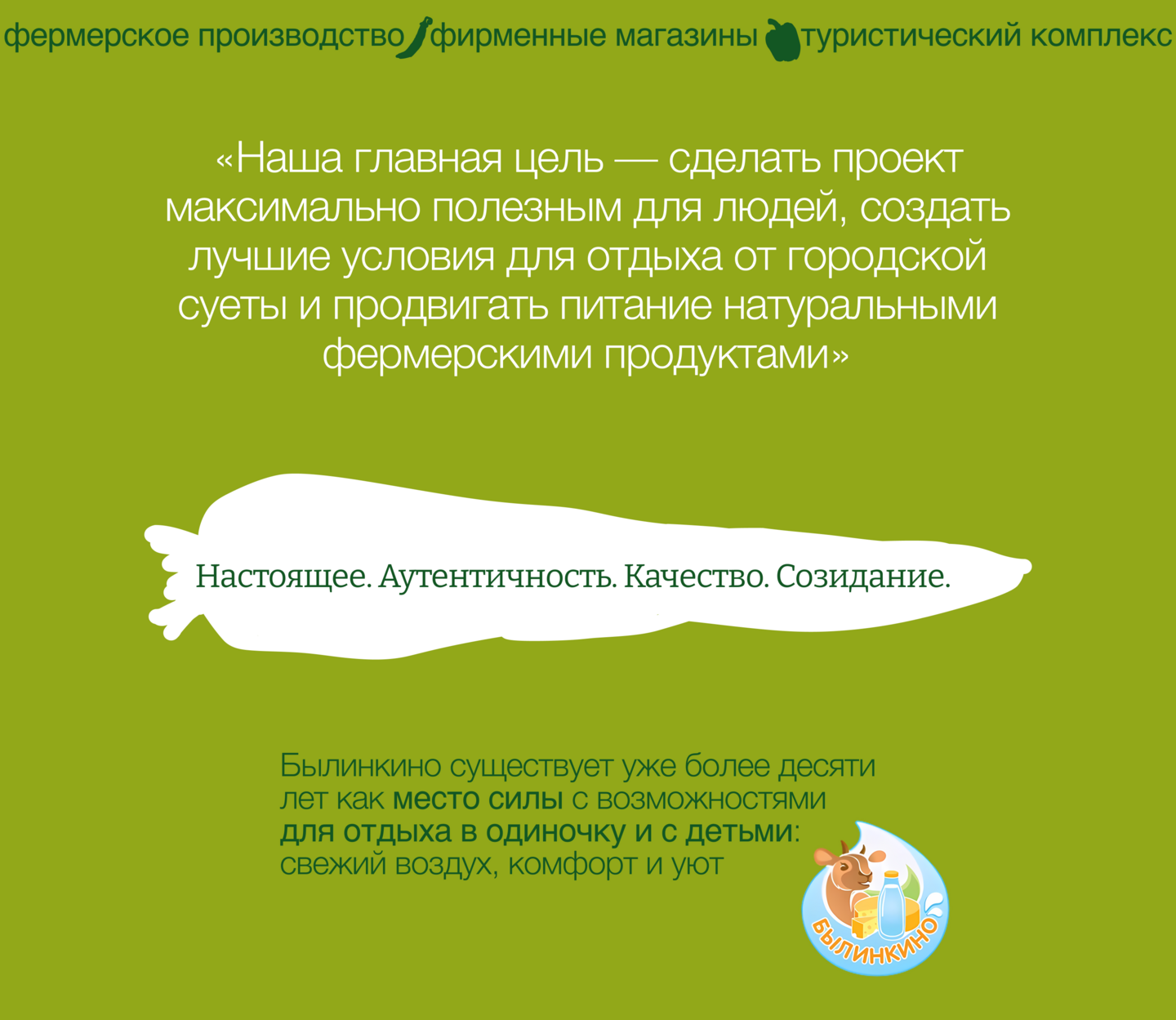 фермерское производство фирменные магазины туристический комплекс

«Наша главная цель — сделать проект максимально полезным для людей, создать лучшие условия для отдыха от городской суеты и продвигать питание натуральными фермерскими продуктами»

Настоящее. Аутентичность. Качество. Созидание.

Былинкино существует уже более десяти лет как место силы с возможностями для отдыха в одиночку и с детьми: свежий воздух, комфорт и уют

БЫЛИНКИНО